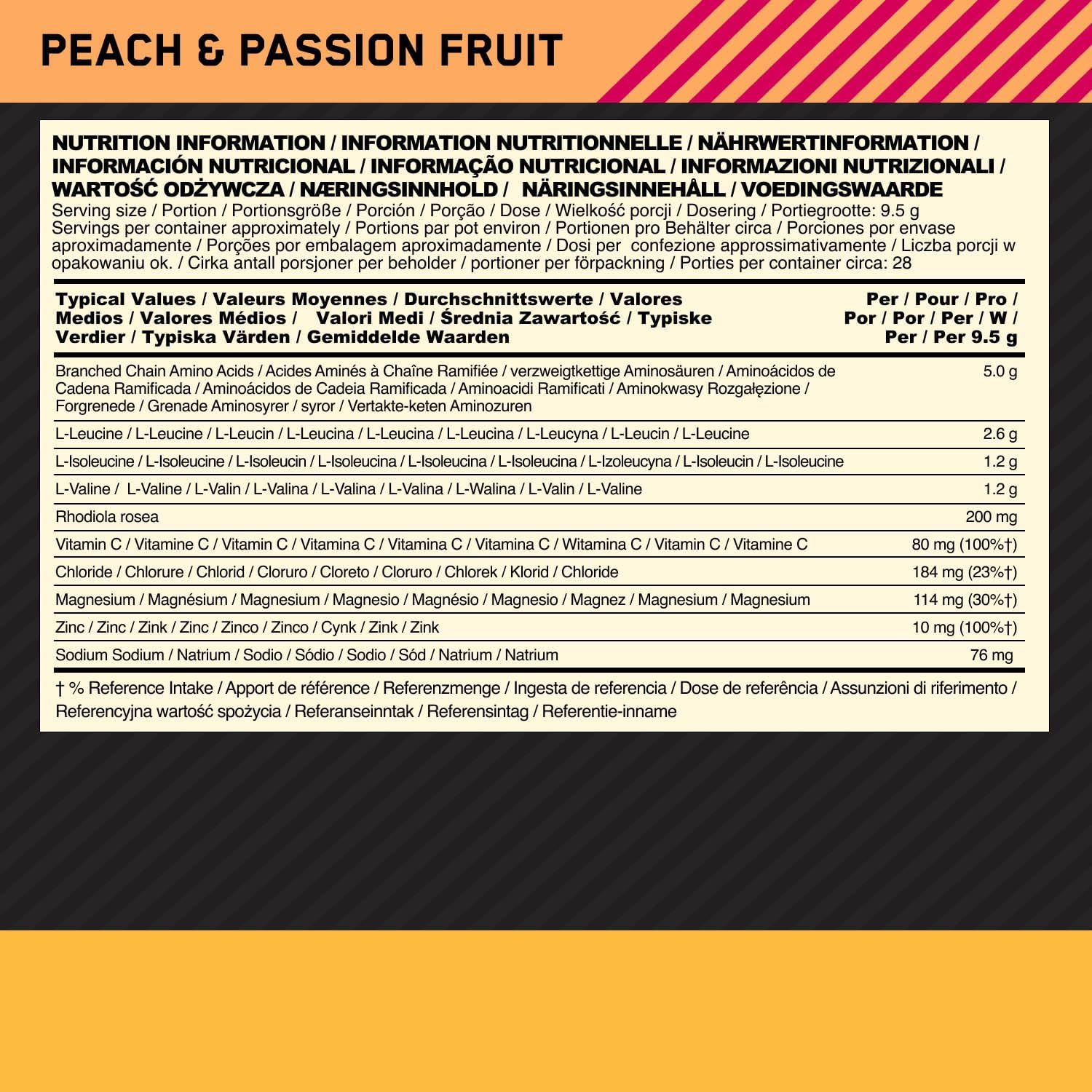 PEACH & PASSION FRUIT

NUTRITION INFORMATION / INFORMATION NUTRITIONNELLE / NÄHRWERTINFORMATION / INFORMACIÓN NUTRICIONAL / INFORMAÇÃO NUTRICIONAL / INFORMAZIONI NUTRIZIONALI / WARTOŚĆ ODŻYWCZA / NÆRINGSINNHOLD / NÄRINGSINNEHÅLL / VOEDINGSWAARDE
Serving size / Portion / Portionsgröße / Porción / Porção / Dose / Wielkość porcji / Dosering / Portiegrootte: 9.5 g
Servings per container approximately / Portions par pot environ / Portionen pro Behälter circa / Porciones por envase aproximadamente / Porções por embalagem aproximadamente / Dosi per confezione approssimativamente / Liczba porcji w opakowaniu ok. / Cirka antall porsjoner per beholder / portioner per förpackning / Porties per container circa: 28

| Typical Values / Valeurs Moyennes / Durchschnittswerte / Valores Medios / Valores Médios / Valori Medi / Średnia Zawartość / Typiske Verdier / Typiska Värden / Gemiddelde Waarden | Per / Pour / Pro / Por / Por / Per / W / Per / Per 9.5 g |
|---|---|
| Branched Chain Amino Acids / Acides Aminés à Chaîne Ramifiée / verzweigtkettige Aminosäuren / Aminoácidos de Cadena Ramificada / Aminoácidos de Cadeia Ramificada / Aminoacidi Ramificati / Aminokwasy Rozgałęzione / Forgrenede / Grenade Aminosyrer / syror / Vertakte-keten Aminozuren | 5.0 g |
| L-Leucine / L-Leucine / L-Leucin / L-Leucina / L-Leucina / L-Leucina / L-Leucyna / L-Leucin / L-Leucine | 2.6 g |
| L-Isoleucine / L-Isoleucine / L-Isoleucin / L-Isoleucina / L-Isoleucina / L-Isoleucina / L-Izoleucyna / L-Isoleucin / L-Isoleucine | 1.2 g |
| L-Valine / L-Valine / L-Valin / L-Valina / L-Valina / L-Valina / L-Walina / L-Valin / L-Valine | 1.2 g |
| Rhodiola rosea | 200 mg |
| Vitamin C / Vitamine C / Vitamin C / Vitamina C / Vitamina C / Vitamina C / Witamina C / Vitamin C / Vitamine C | 80 mg (100%†) |
| Chloride / Chlorure / Chlorid / Cloruro / Cloreto / Cloruro / Chlorek / Klorid / Chloride | 184 mg (23%†) |
| Magnesium / Magnésium / Magnesium / Magnesio / Magnésio / Magnesio / Magnez / Magnesium / Magnesium | 114 mg (30%†) |
| Zinc / Zinc / Zink / Zinc / Zinco / Zinco / Cynk / Zink / Zink | 10 mg (100%†) |
| Sodium Sodium / Natrium / Sodio / Sódio / Sodio / Sód / Natrium / Natrium | 76 mg |

† % Reference Intake / Apport de référence / Referenzmenge / Ingesta de referencia / Dose de referência / Assunzioni di riferimento / Referencyjna wartość spożycia / Referanseinntak / Referensintag / Referentie-inname